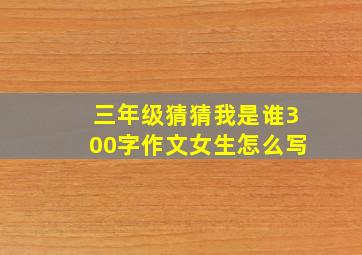 三年级猜猜我是谁300字作文女生怎么写